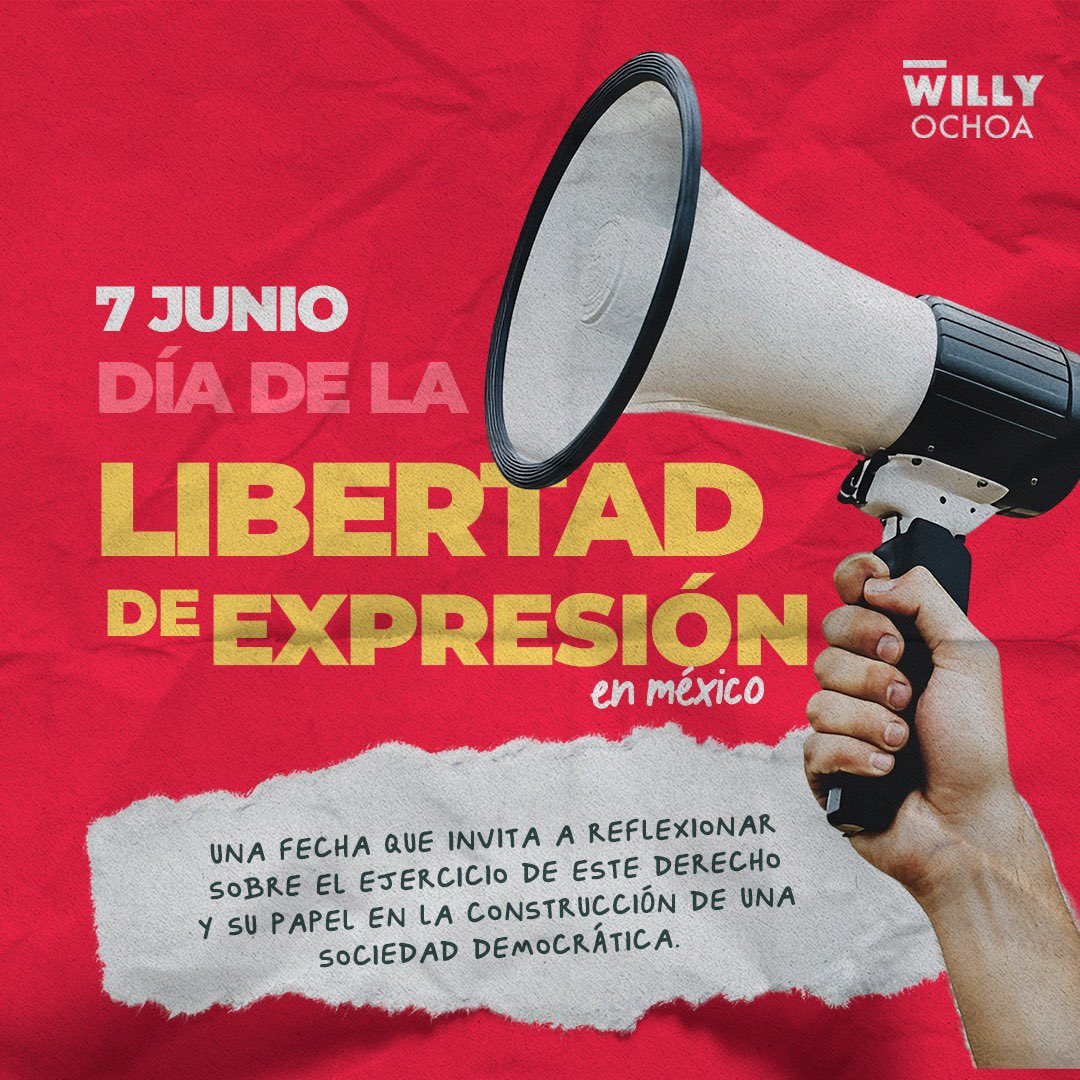 WILLY
OCHOA

7 JUNIO
DÍA DE LA
LIBERTAD
DE EXPRESIÓN
en méxico

UNA FECHA QUE INVITA A REFLEXIONAR SOBRE EL EJERCICIO DE ESTE DERECHO Y SU PAPEL EN LA CONSTRUCCIÓN DE UNA SOCIEDAD DEMOCRÁTICA.